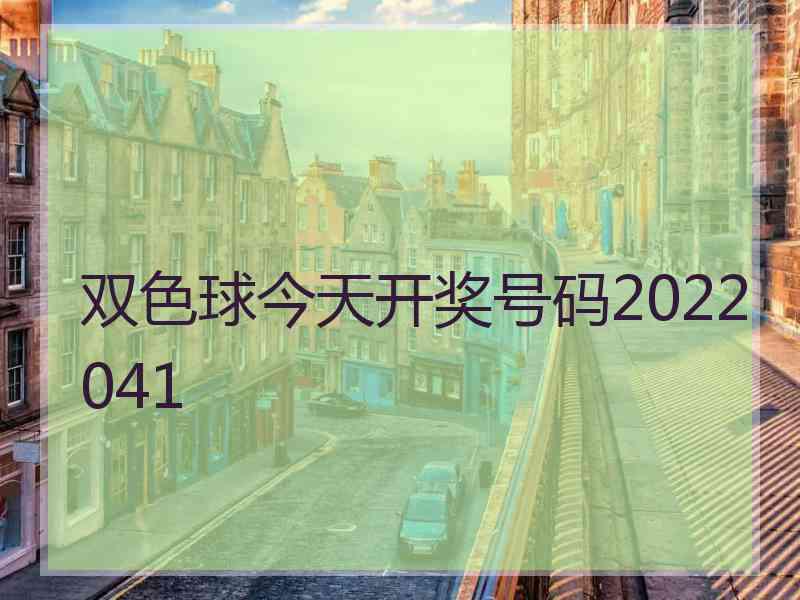 双色球今天开奖号码2022041